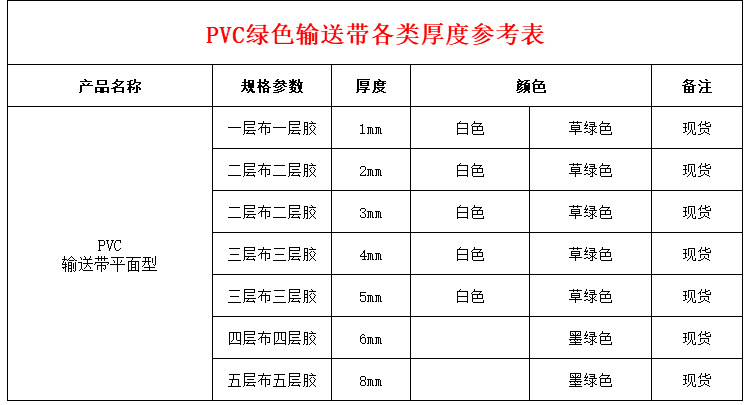 PVC绿色输送带各类厚度参考表

| 产品名称 | 规格参数 | 厚度 | 颜色 | | 备注 |
|---|---|---|---|---|---|
| PVC 输送带平面型 | 一层布一层胶 | 1mm | 白色 | 草绿色 | 现货 |
| | 二层布二层胶 | 2mm | 白色 | 草绿色 | 现货 |
| | 二层布二层胶 | 3mm | 白色 | 草绿色 | 现货 |
| | 三层布三层胶 | 4mm | 白色 | 草绿色 | 现货 |
| | 三层布三层胶 | 5mm | 白色 | 草绿色 | 现货 |
| | 四层布四层胶 | 6mm | | 墨绿色 | 现货 |
| | 五层布五层胶 | 8mm | | 墨绿色 | 现货 |